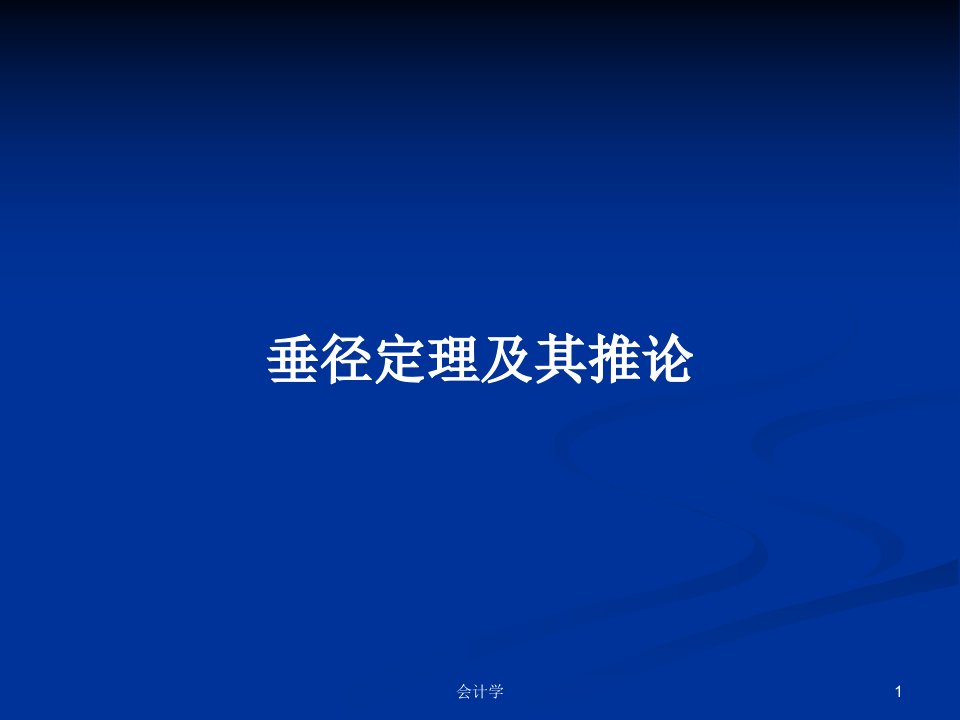 垂径定理及其推论

会计学

1